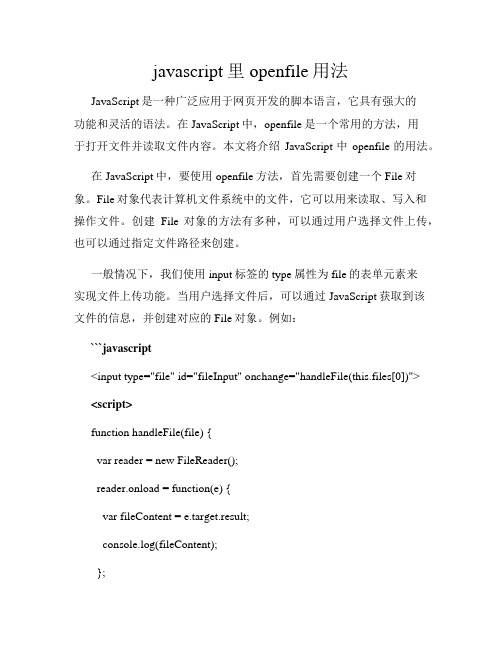 javascript 里 openfile 用法

JavaScript 是一种广泛应用于网页开发的脚本语言，它具有强大的功能和灵活的语法。在 JavaScript 中，openfile 是一个常用的方法，用于打开文件并读取文件内容。本文将介绍 JavaScript 中 openfile 的用法。

在 JavaScript 中，要使用 openfile 方法，首先需要创建一个 File 对象。File 对象代表计算机文件系统中的文件，它可以用来读取、写入和操作文件。创建 File 对象的方法有多种，可以通过用户选择文件上传，也可以通过指定文件路径来创建。

一般情况下，我们使用 input 标签的 type 属性为 file 的表单元素来实现文件上传功能。当用户选择文件后，可以通过 JavaScript 获取到该文件的信息，并创建对应的 File 对象。例如：

```javascript

<input type="file" id="fileInput" onchange="handleFile(this.files[0])">

<script>

function handleFile(file) {

var reader = new FileReader();

reader.onload = function(e) {

var fileContent = e.target.result;

console.log(fileContent);

};